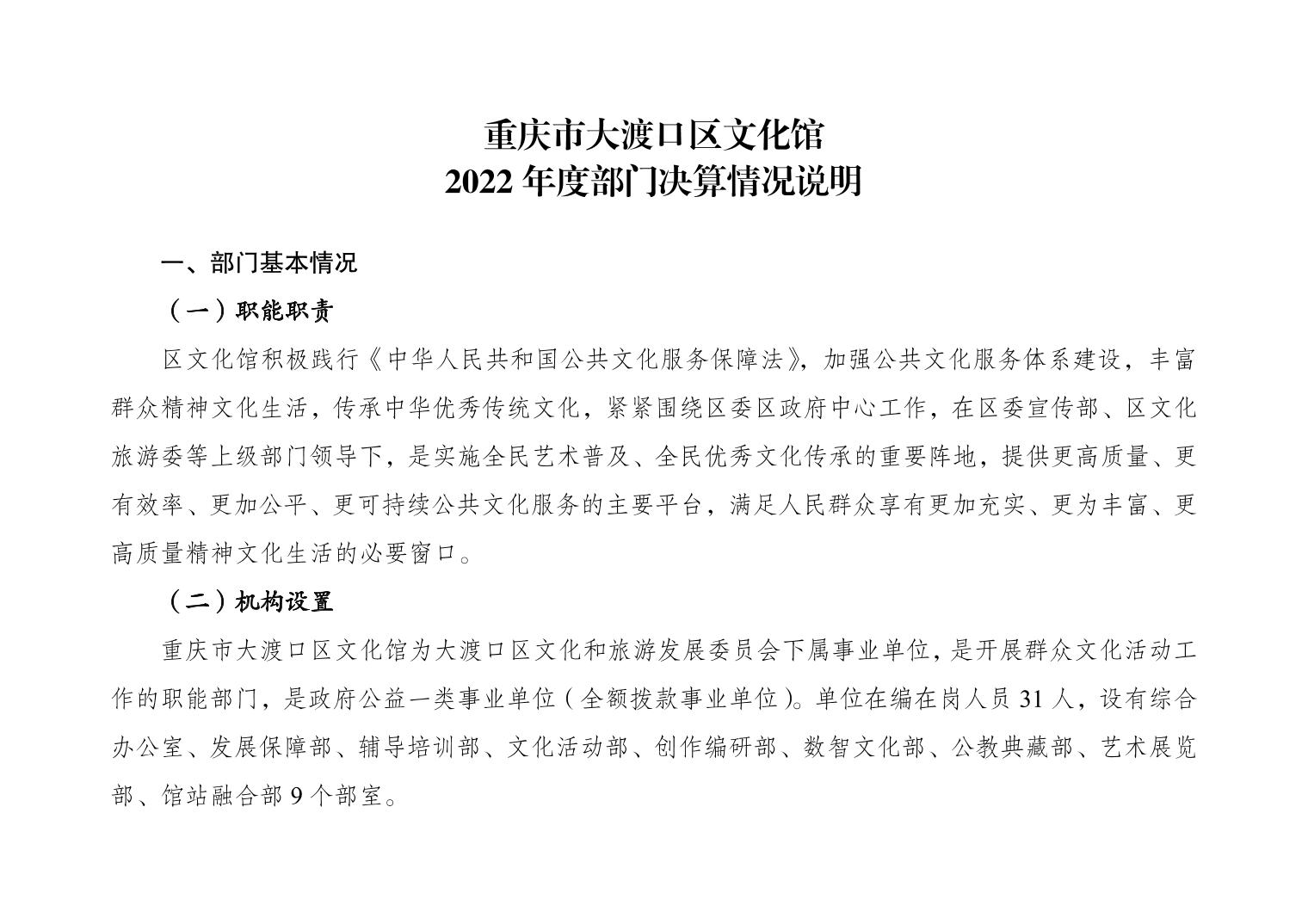 重庆市大渡口区文化馆
2022 年度部门决算情况说明

一、部门基本情况

（一）职能职责

区文化馆积极践行《中华人民共和国公共文化服务保障法》，加强公共文化服务体系建设，丰富群众精神文化生活，传承中华优秀传统文化，紧紧围绕区委区政府中心工作，在区委宣传部、区文化旅游委等上级部门领导下，是实施全民艺术普及、全民优秀文化传承的重要阵地，提供更高质量、更有效率、更加公平、更可持续公共文化服务的主要平台，满足人民群众享有更加充实、更为丰富、更高质量精神文化生活的必要窗口。

（二）机构设置

重庆市大渡口区文化馆为大渡口区文化和旅游发展委员会下属事业单位，是开展群众文化活动工作的职能部门，是政府公益一类事业单位（全额拨款事业单位）。单位在编在岗人员 31 人，设有综合办公室、发展保障部、辅导培训部、文化活动部、创作编研部、数智文化部、公教典藏部、艺术展览部、馆站融合部 9 个部室。